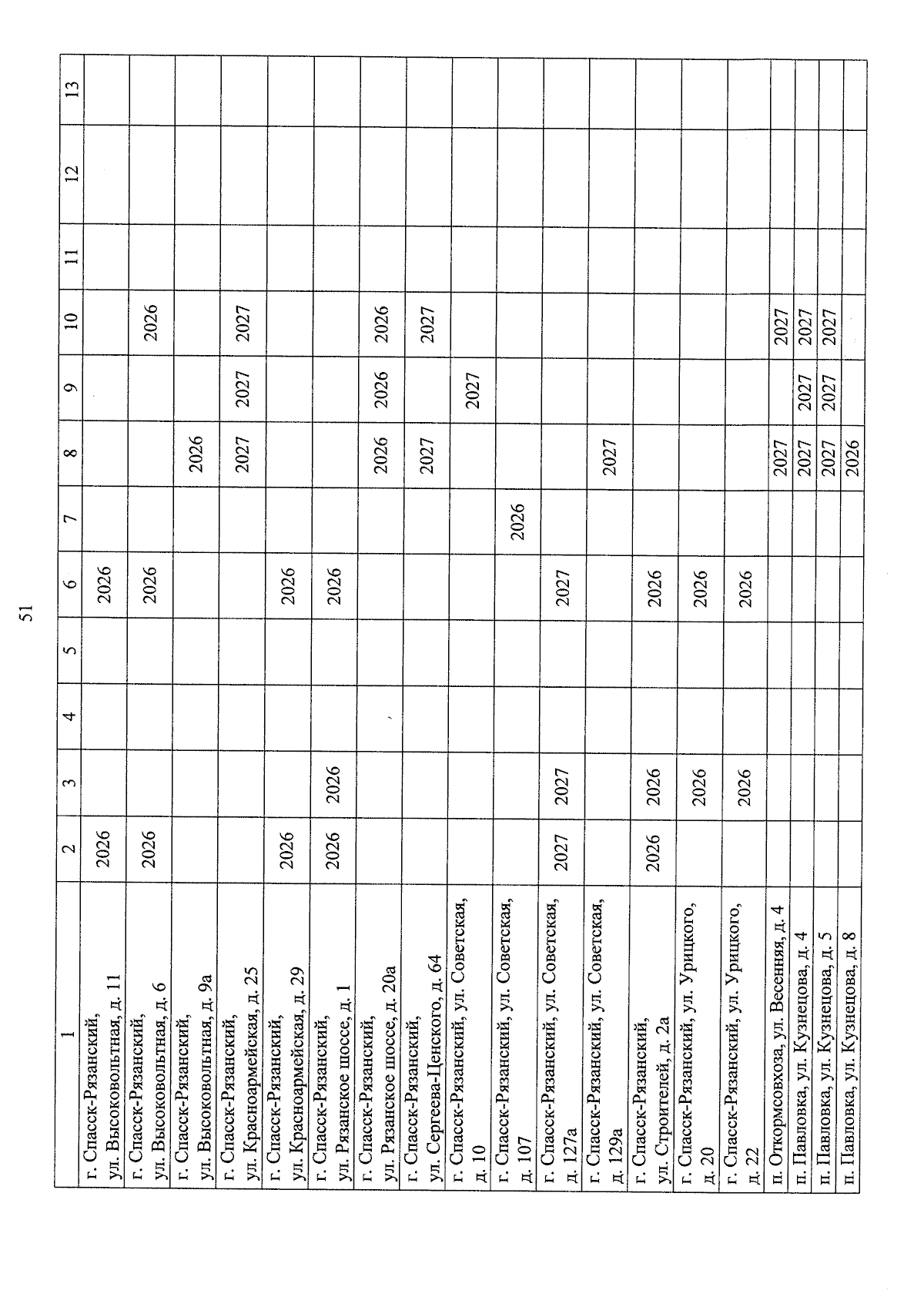 51

| 1 | 2 | 3 | 4 | 5 | 6 | 7 | 8 | 9 | 10 | 11 | 12 | 13 |
|---|---|---|---|---|---|---|---|---|---|---|---|---|
| г. Спасск-Рязанский, ул. Высоковольтная, д. 11 | 2026 | | | | 2026 | | | | | | | |
| г. Спасск-Рязанский, ул. Высоковольтная, д. 6 | 2026 | | | | 2026 | | | | 2026 | | | |
| г. Спасск-Рязанский, ул. Высоковольтная, д. 9а | | | | | | | 2026 | | | | | |
| г. Спасск-Рязанский, ул. Красноармейская, д. 25 | | | | | | | 2027 | 2027 | 2027 | | | |
| г. Спасск-Рязанский, ул. Красноармейская, д. 29 | 2026 | | | | 2026 | | | | | | | |
| г. Спасск-Рязанский, ул. Рязанское шоссе, д. 1 | 2026 | 2026 | | | 2026 | | | | | | | |
| г. Спасск-Рязанский, ул. Рязанское шоссе, д. 20а | | | | | | | 2026 | 2026 | 2026 | | | |
| г. Спасск-Рязанский, ул. Сергеева-Ценского, д. 64 | | | | | | | 2027 | | 2027 | | | |
| г. Спасск-Рязанский, ул. Советская, д. 10 | | | | | | | | 2027 | | | | |
| г. Спасск-Рязанский, ул. Советская, д. 107 | | | | | | 2026 | | | | | | |
| г. Спасск-Рязанский, ул. Советская, д. 127а | 2027 | 2027 | | | 2027 | | | | | | | |
| г. Спасск-Рязанский, ул. Советская, д. 129а | | | | | | | 2027 | | | | | |
| г. Спасск-Рязанский, ул. Строителей, д. 2а | 2026 | 2026 | | | 2026 | | | | | | | |
| г. Спасск-Рязанский, ул. Урицкого, д. 20 | | 2026 | | | 2026 | | | | | | | |
| г. Спасск-Рязанский, ул. Урицкого, д. 22 | | 2026 | | | 2026 | | | | | | | |
| п. Откормсовхоза, ул. Весенняя, д. 4 | | | | | | | 2027 | | 2027 | | | |
| п. Павловка, ул. Кузнецова, д. 4 | | | | | | | 2027 | 2027 | 2027 | | | |
| п. Павловка, ул. Кузнецова, д. 5 | | | | | | | 2027 | 2027 | 2027 | | | |
| п. Павловка, ул. Кузнецова, д. 8 | | | | | | | 2026 | | | | | |